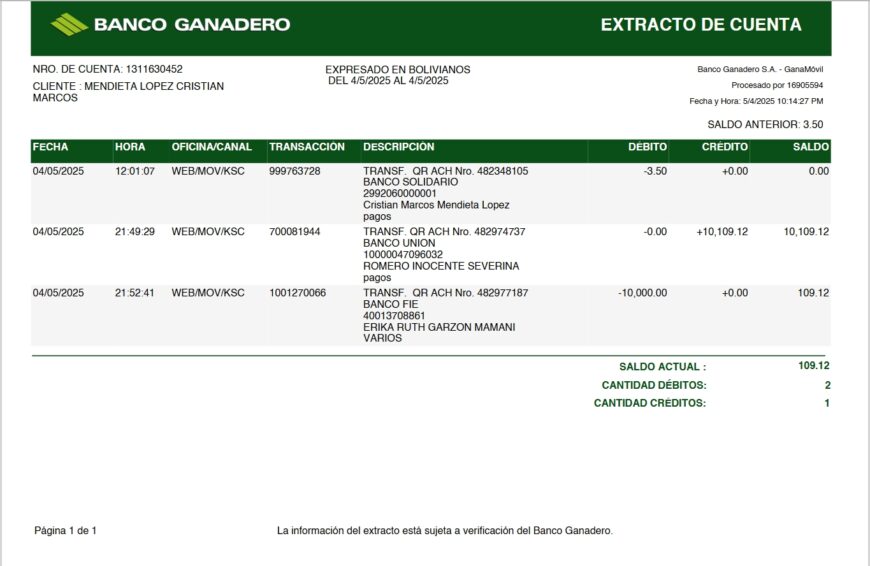 BANCO GANADERO

EXTRACTO DE CUENTA

NRO. DE CUENTA: 1311630452
CLIENTE : MENDIETA LOPEZ CRISTIAN MARCOS

EXPRESADO EN BOLIVIANOS
DEL 4/5/2025 AL 4/5/2025

Banco Ganadero S.A. - GanaMóvil
Procesado por 16905594
Fecha y Hora: 5/4/2025 10:14:27 PM

SALDO ANTERIOR: 3.50

| FECHA | HORA | OFICINA/CANAL | TRANSACCIÓN | DESCRIPCIÓN | DÉBITO | CRÉDITO | SALDO |
|---|---|---|---|---|---|---|---|
| 04/05/2025 | 12:01:07 | WEB/MOV/KSC | 999763728 | TRANSF. QR ACH Nro. 482348105 BANCO SOLIDARIO 2992060000001 Cristian Marcos Mendieta Lopez pagos | -3.50 | +0.00 | 0.00 |
| 04/05/2025 | 21:49:29 | WEB/MOV/KSC | 700081944 | TRANSF. QR ACH Nro. 482974737 BANCO UNION 10000047096032 ROMERO INOCENTE SEVERINA pagos | -0.00 | +10,109.12 | 10,109.12 |
| 04/05/2025 | 21:52:41 | WEB/MOV/KSC | 1001270066 | TRANSF. QR ACH Nro. 482977187 BANCO FIE 40013708861 ERIKA RUTH GARZON MAMANI VARIOS | -10,000.00 | +0.00 | 109.12 |

SALDO ACTUAL : 109.12
CANTIDAD DÉBITOS: 2
CANTIDAD CRÉDITOS: 1

Página 1 de 1

La información del extracto está sujeta a verificación del Banco Ganadero.